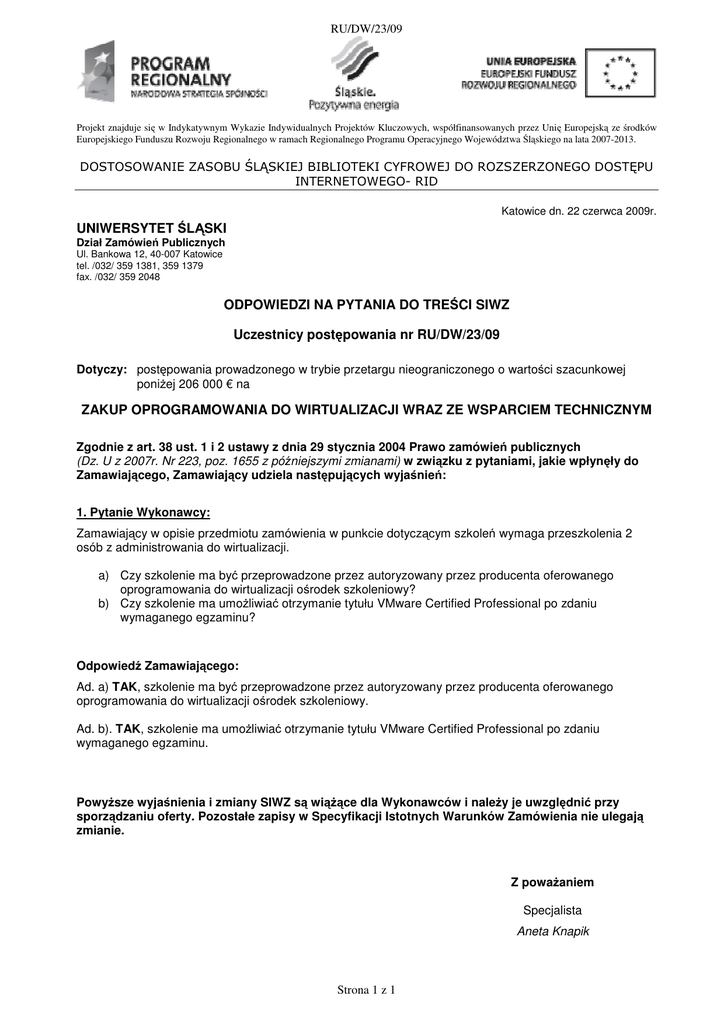 RU/DW/23/09

PROGRAM REGIONALNY
NARODOWA STRATEGIA SPÓJNOŚCI

Śląskie. Pozytywna energia

UNIA EUROPEJSKA
EUROPEJSKI FUNDUSZ ROZWOJU REGIONALNEGO

Projekt znajduje się w Indykatywnym Wykazie Indywidualnych Projektów Kluczowych, współfinansowanych przez Unię Europejską ze środków Europejskiego Funduszu Rozwoju Regionalnego w ramach Regionalnego Programu Operacyjnego Województwa Śląskiego na lata 2007-2013.

DOSTOSOWANIE ZASOBU ŚLĄSKIEJ BIBLIOTEKI CYFROWEJ DO ROZSZERZONEGO DOSTĘPU INTERNETOWEGO- RID

Katowice dn. 22 czerwca 2009r.

UNIWERSYTET ŚLĄSKI
Dział Zamówień Publicznych
Ul. Bankowa 12, 40-007 Katowice
tel. /032/ 359 1381, 359 1379
fax. /032/ 359 2048

ODPOWIEDZI NA PYTANIA DO TREŚCI SIWZ

Uczestnicy postępowania nr RU/DW/23/09

Dotyczy: postępowania prowadzonego w trybie przetargu nieograniczonego o wartości szacunkowej poniżej 206 000 € na

ZAKUP OPROGRAMOWANIA DO WIRTUALIZACJI WRAZ ZE WSPARCIEM TECHNICZNYM

Zgodnie z art. 38 ust. 1 i 2 ustawy z dnia 29 stycznia 2004 Prawo zamówień publicznych (Dz. U z 2007r. Nr 223, poz. 1655 z późniejszymi zmianami) w związku z pytaniami, jakie wpłynęły do Zamawiającego, Zamawiający udziela następujących wyjaśnień:

1. Pytanie Wykonawcy:

Zamawiający w opisie przedmiotu zamówienia w punkcie dotyczącym szkoleń wymaga przeszkolenia 2 osób z administrowania do wirtualizacji.

a) Czy szkolenie ma być przeprowadzone przez autoryzowany przez producenta oferowanego oprogramowania do wirtualizacji ośrodek szkoleniowy?
b) Czy szkolenie ma umożliwiać otrzymanie tytułu VMware Certified Professional po zdaniu wymaganego egzaminu?

Odpowiedź Zamawiającego:

Ad. a) TAK, szkolenie ma być przeprowadzone przez autoryzowany przez producenta oferowanego oprogramowania do wirtualizacji ośrodek szkoleniowy.

Ad. b). TAK, szkolenie ma umożliwiać otrzymanie tytułu VMware Certified Professional po zdaniu wymaganego egzaminu.

Powyższe wyjaśnienia i zmiany SIWZ są wiążące dla Wykonawców i należy je uwzględnić przy sporządzaniu oferty. Pozostałe zapisy w Specyfikacji Istotnych Warunków Zamówienia nie ulegają zmianie.

Z poważaniem

Specjalista
Aneta Knapik

Strona 1 z 1